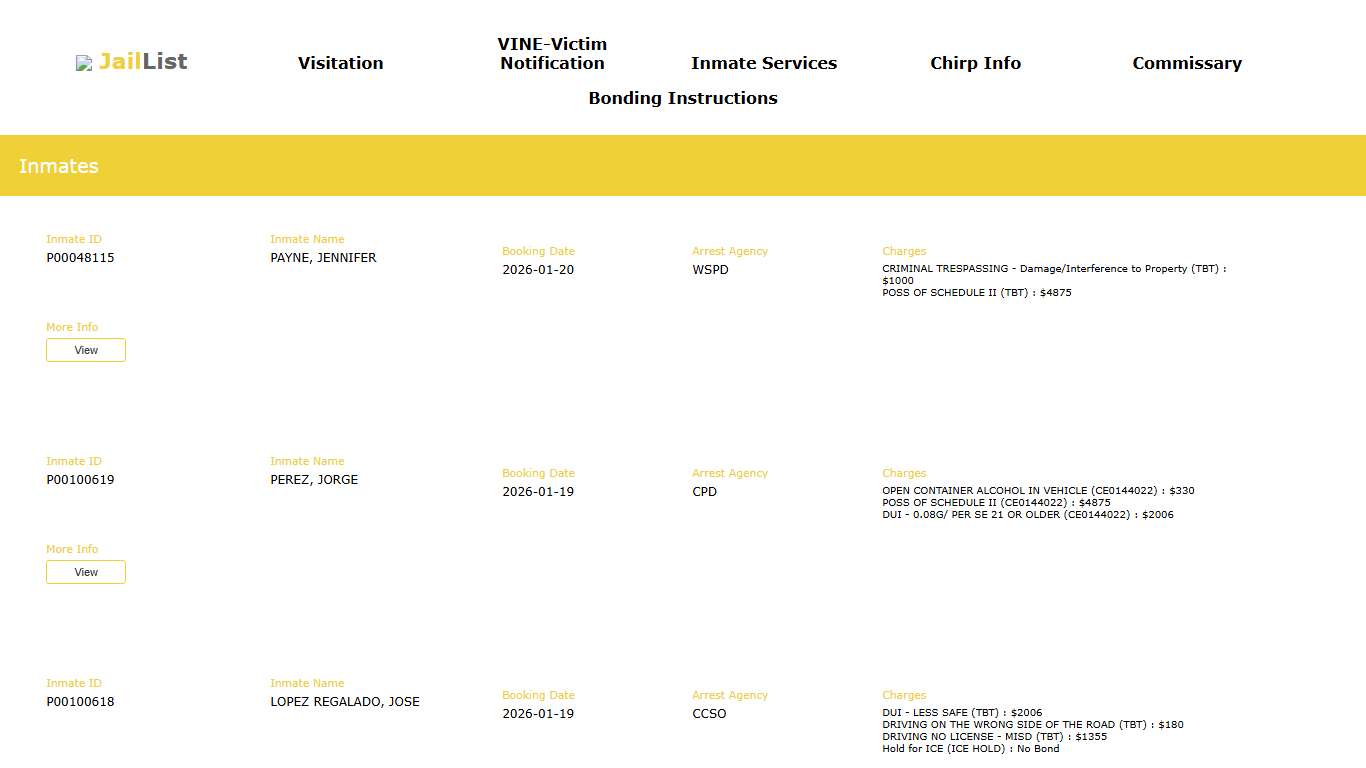 JailList

Visitation

VINE-Victim Notification

Inmate Services

Chirp Info

Commissary

Bonding Instructions

Inmates

Inmate ID
P00048115

Inmate Name
PAYNE, JENNIFER

Booking Date
2026-01-20

Arrest Agency
WSPD

Charges
CRIMINAL TRESPASSING - Damage/Interference to Property (TBT) : $1000
POSS OF SCHEDULE II (TBT) : $4875

More Info
View

Inmate ID
P00100619

Inmate Name
PEREZ, JORGE

Booking Date
2026-01-19

Arrest Agency
CPD

Charges
OPEN CONTAINER ALCOHOL IN VEHICLE (CE0144022) : $330
POSS OF SCHEDULE II (CE0144022) : $4875
DUI - 0.08G/ PER SE 21 OR OLDER (CE0144022) : $2006

More Info
View

Inmate ID
P00100618

Inmate Name
LOPEZ REGALADO, JOSE

Booking Date
2026-01-19

Arrest Agency
CCSO

Charges
DUI - LESS SAFE (TBT) : $2006
DRIVING ON THE WRONG SIDE OF THE ROAD (TBT) : $180
DRIVING NO LICENSE - MISD (TBT) : $1355
Hold for ICE (ICE HOLD) : No Bond